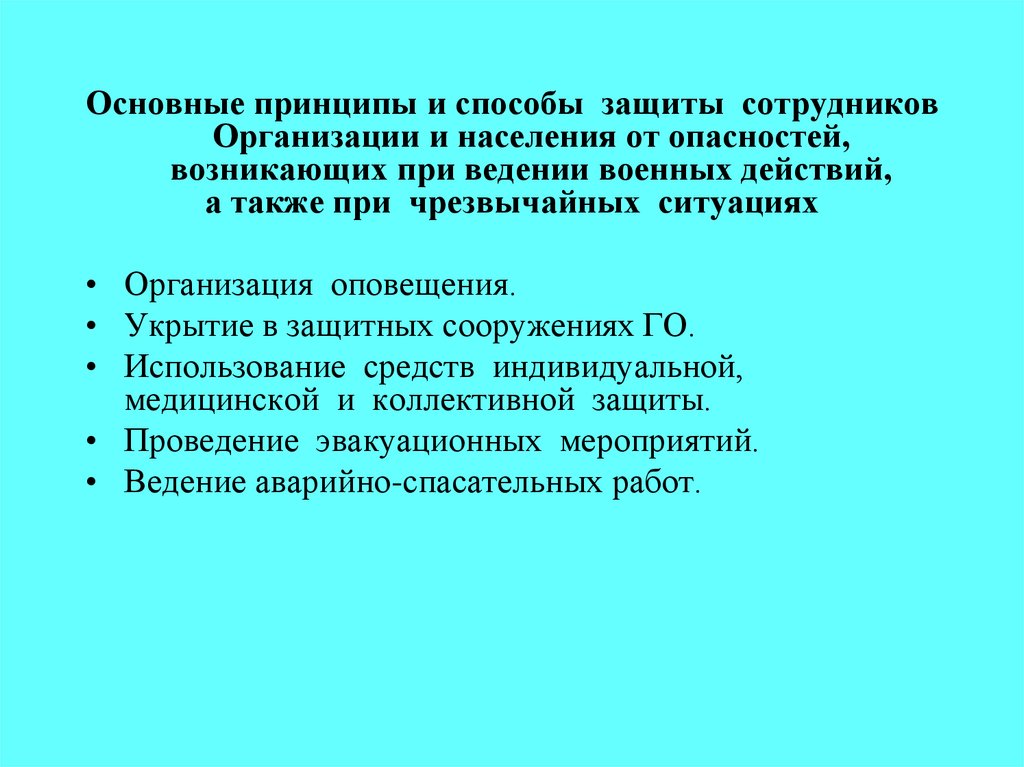 Основные принципы и способы защиты сотрудников Организации и населения от опасностей, возникающих при ведении военных действий, а также при чрезвычайных ситуациях

• Организация оповещения.
• Укрытие в защитных сооружениях ГО.
• Использование средств индивидуальной, медицинской и коллективной защиты.
• Проведение эвакуационных мероприятий.
• Ведение аварийно-спасательных работ.